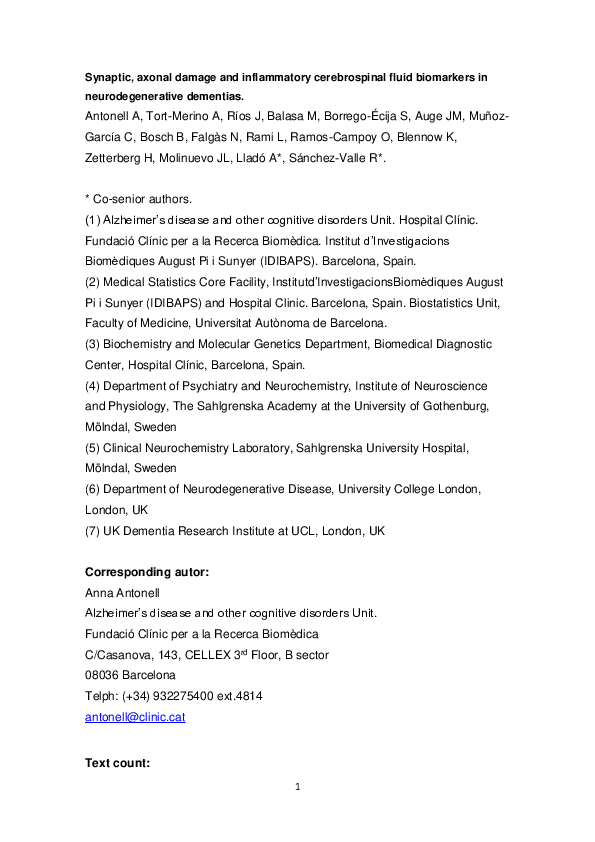 **Synaptic, axonal damage and inflammatory cerebrospinal fluid biomarkers in neurodegenerative dementias.**

Antonell A, Tort-Merino A, Ríos J, Balasa M, Borrego-Écija S, Auge JM, Muñoz-García C, Bosch B, Falgàs N, Rami L, Ramos-Campoy O, Blennow K, Zetterberg H, Molinuevo JL, Lladó A*, Sánchez-Valle R*.

* Co-senior authors.
(1) Alzheimer's disease and other cognitive disorders Unit. Hospital Clínic. Fundació Clínic per a la Recerca Biomèdica. Institut d'Investigacions Biomèdiques August Pi i Sunyer (IDIBAPS). Barcelona, Spain.
(2) Medical Statistics Core Facility, Institutd'InvestigacionsBiomèdiques August Pi i Sunyer (IDIBAPS) and Hospital Clinic. Barcelona, Spain. Biostatistics Unit, Faculty of Medicine, Universitat Autònoma de Barcelona.
(3) Biochemistry and Molecular Genetics Department, Biomedical Diagnostic Center, Hospital Clínic, Barcelona, Spain.
(4) Department of Psychiatry and Neurochemistry, Institute of Neuroscience and Physiology, The Sahlgrenska Academy at the University of Gothenburg, Mölndal, Sweden
(5) Clinical Neurochemistry Laboratory, Sahlgrenska University Hospital, Mölndal, Sweden
(6) Department of Neurodegenerative Disease, University College London, London, UK
(7) UK Dementia Research Institute at UCL, London, UK

**Corresponding autor:**
Anna Antonell
Alzheimer's disease and other cognitive disorders Unit.
Fundació Clínic per a la Recerca Biomèdica
C/Casanova, 143, CELLEX 3$^{rd}$ Floor, B sector
08036 Barcelona
Telph: (+34) 932275400 ext.4814
antonell@clinic.cat

**Text count:**

1